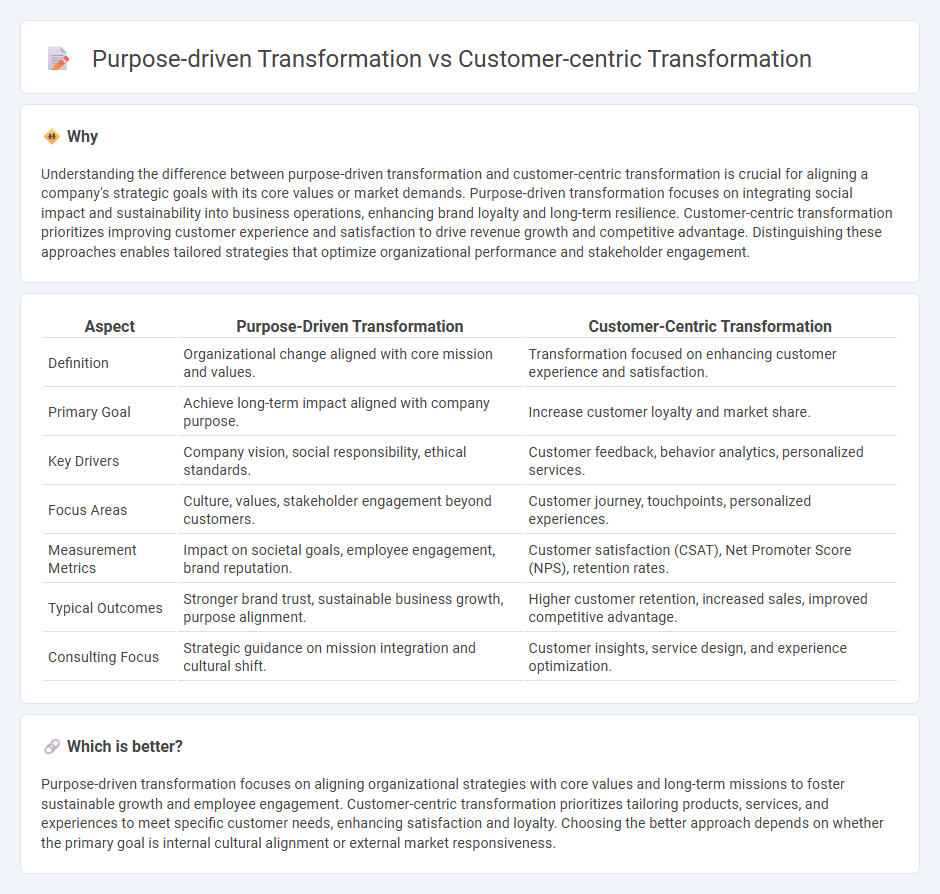 Purpose-driven Transformation vs Customer-centric Transformation

Why

Understanding the difference between purpose-driven transformation and customer-centric transformation is crucial for aligning a company's strategic goals with its core values or market demands. Purpose-driven transformation focuses on integrating social impact and sustainability into business operations, enhancing brand loyalty and long-term resilience. Customer-centric transformation prioritizes improving customer experience and satisfaction to drive revenue growth and competitive advantage. Distinguishing these approaches enables tailored strategies that optimize organizational performance and stakeholder engagement.

| Aspect | Purpose-Driven Transformation | Customer-Centric Transformation |
|---|---|---|
| Definition | Organizational change aligned with core mission and values. | Transformation focused on enhancing customer experience and satisfaction. |
| Primary Goal | Achieve long-term impact aligned with company purpose. | Increase customer loyalty and market share. |
| Key Drivers | Company vision, social responsibility, ethical standards. | Customer feedback, behavior analytics, personalized services. |
| Focus Areas | Culture, values, stakeholder engagement beyond customers. | Customer journey, touchpoints, personalized experiences. |
| Measurement Metrics | Impact on societal goals, employee engagement, brand reputation. | Customer satisfaction (CSAT), Net Promoter Score (NPS), retention rates. |
| Typical Outcomes | Stronger brand trust, sustainable business growth, purpose alignment. | Higher customer retention, increased sales, improved competitive advantage. |
| Consulting Focus | Strategic guidance on mission integration and cultural shift. | Customer insights, service design, and experience optimization. |

Which is better?

Purpose-driven transformation focuses on aligning organizational strategies with core values and long-term missions to foster sustainable growth and employee engagement. Customer-centric transformation prioritizes tailoring products, services, and experiences to meet specific customer needs, enhancing satisfaction and loyalty. Choosing the better approach depends on whether the primary goal is internal cultural alignment or external market responsiveness.